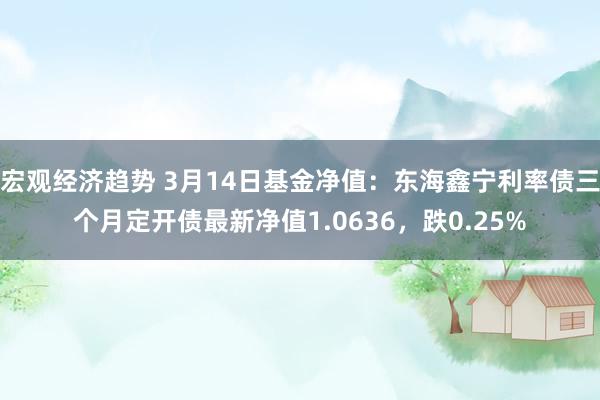 宏观经济趋势 3月14日基金净值：东海鑫宁利率债三个月定开债最新净值1.0636，跌0.25%